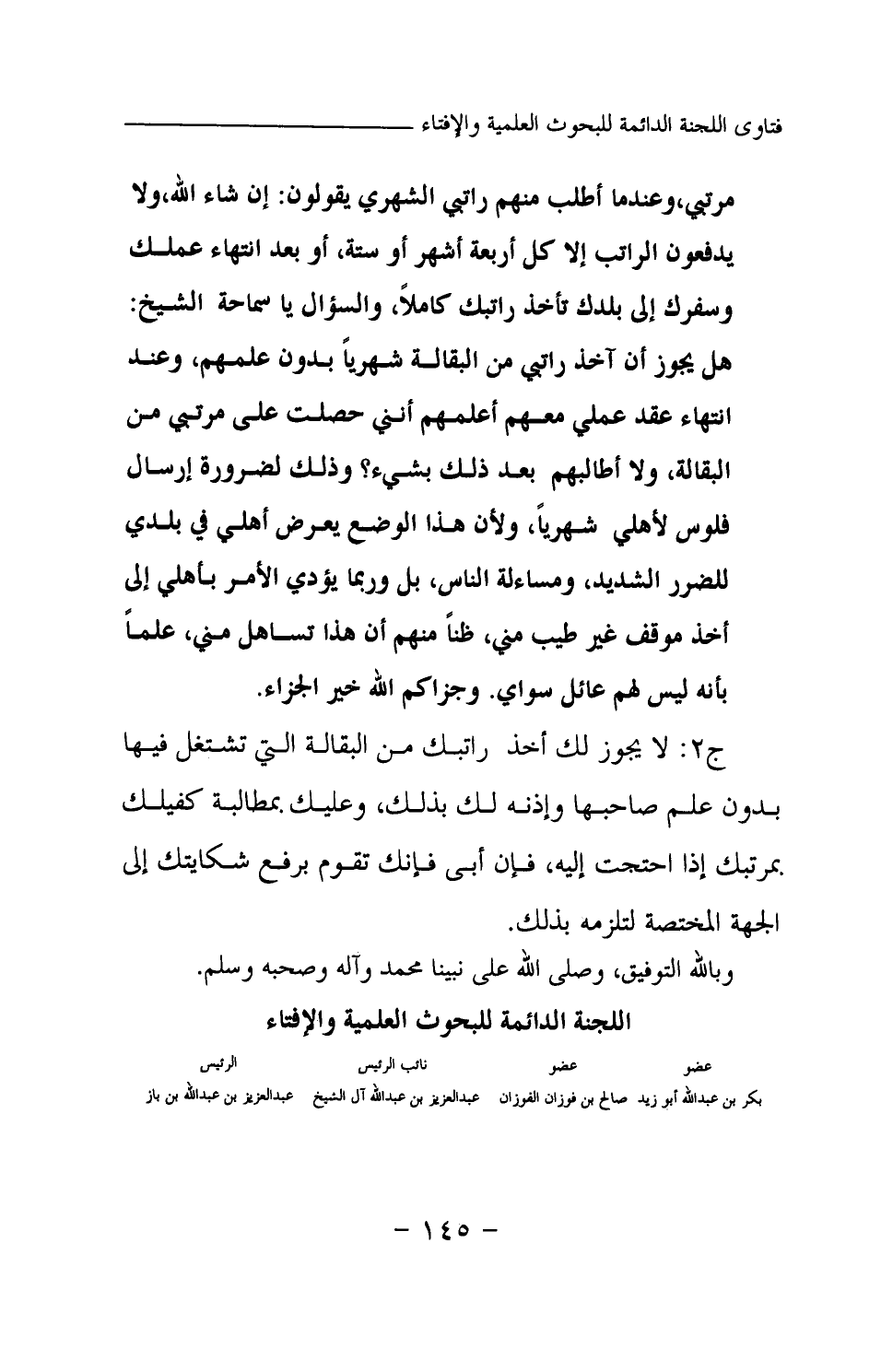 فتاوى اللجنة الدائمة للبحوث العلمية والإفتاء

مرتبي،وعندما أطلب منهم راتبي الشهري يقولون: إن شاء الله،ولا يدفعون الراتب إلا كل أربعة أشهر أو ستة، أو بعد انتهاء عملك وسفرك إلى بلدك تأخذ راتبك كاملاً، والسؤال يا سماحة الشيخ: هل يجوز أن آخذ راتبي من البقالة شهرياً بدون علمهم، وعند انتهاء عقد عملي معهم أعلمهم أنني حصلت على مرتبي من البقالة، ولا أطالبهم بعد ذلك بشيء؟ وذلك لضرورة إرسال فلوس لأهلي شهرياً، ولأن هذا الوضع يعرض أهلي في بلدي للضرر الشديد، ومساءلة الناس، بل وربما يؤدي الأمر بأهلي إلى أخذ موقف غير طيب مني، ظناً منهم أن هذا تساهل مني، علماً بأنه ليس لهم عائل سواي. وجزاكم الله خير الجزاء.

ج٢: لا يجوز لك أخذ راتبك من البقالة التي تشتغل فيها بدون علم صاحبها وإذنه لك بذلك، وعليك بمطالبة كفيلك بمرتبك إذا احتجت إليه، فإن أبى فإنك تقوم برفع شكايتك إلى الجهة المختصة لتلزمه بذلك.

وبالله التوفيق، وصلى الله على نبينا محمد وآله وصحبه وسلم.

اللجنة الدائمة للبحوث العلمية والإفتاء

| عضو | عضو | نائب الرئيس | الرئيس |
|---|---|---|---|
| بكر بن عبدالله أبو زيد | صالح بن فوزان الفوزان | عبدالعزيز بن عبدالله آل الشيخ | عبدالعزيز بن عبدالله بن باز |

- ١٤٥ -